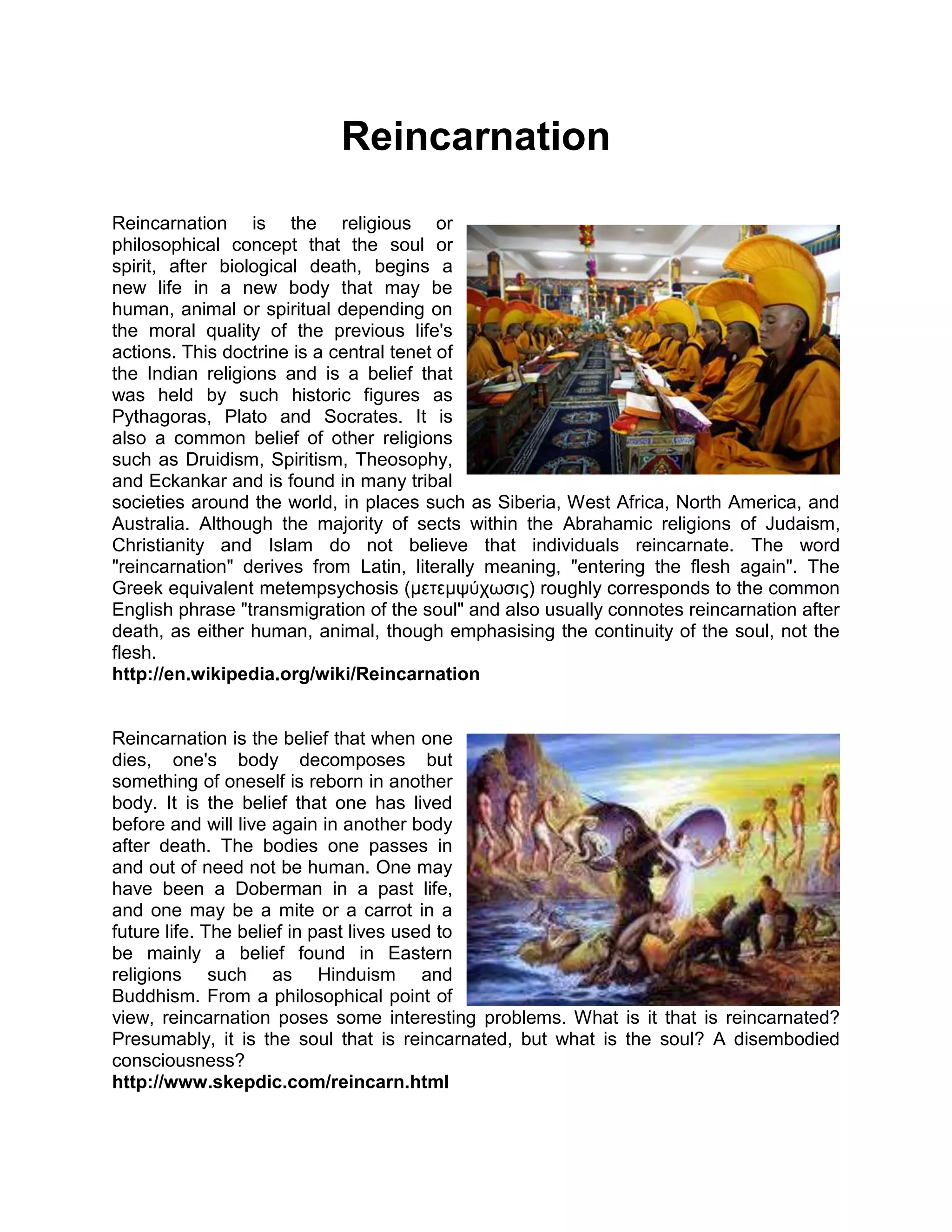 Reincarnation

Reincarnation is the religious or philosophical concept that the soul or spirit, after biological death, begins a new life in a new body that may be human, animal or spiritual depending on the moral quality of the previous life's actions. This doctrine is a central tenet of the Indian religions and is a belief that was held by such historic figures as Pythagoras, Plato and Socrates. It is also a common belief of other religions such as Druidism, Spiritism, Theosophy, and Eckankar and is found in many tribal societies around the world, in places such as Siberia, West Africa, North America, and Australia. Although the majority of sects within the Abrahamic religions of Judaism, Christianity and Islam do not believe that individuals reincarnate. The word "reincarnation" derives from Latin, literally meaning, "entering the flesh again". The Greek equivalent metempsychosis (μετεμψύχωσις) roughly corresponds to the common English phrase "transmigration of the soul" and also usually connotes reincarnation after death, as either human, animal, though emphasising the continuity of the soul, not the flesh.
http://en.wikipedia.org/wiki/Reincarnation

Reincarnation is the belief that when one dies, one's body decomposes but something of oneself is reborn in another body. It is the belief that one has lived before and will live again in another body after death. The bodies one passes in and out of need not be human. One may have been a Doberman in a past life, and one may be a mite or a carrot in a future life. The belief in past lives used to be mainly a belief found in Eastern religions such as Hinduism and Buddhism. From a philosophical point of view, reincarnation poses some interesting problems. What is it that is reincarnated? Presumably, it is the soul that is reincarnated, but what is the soul? A disembodied consciousness?
http://www.skepdic.com/reincarn.html